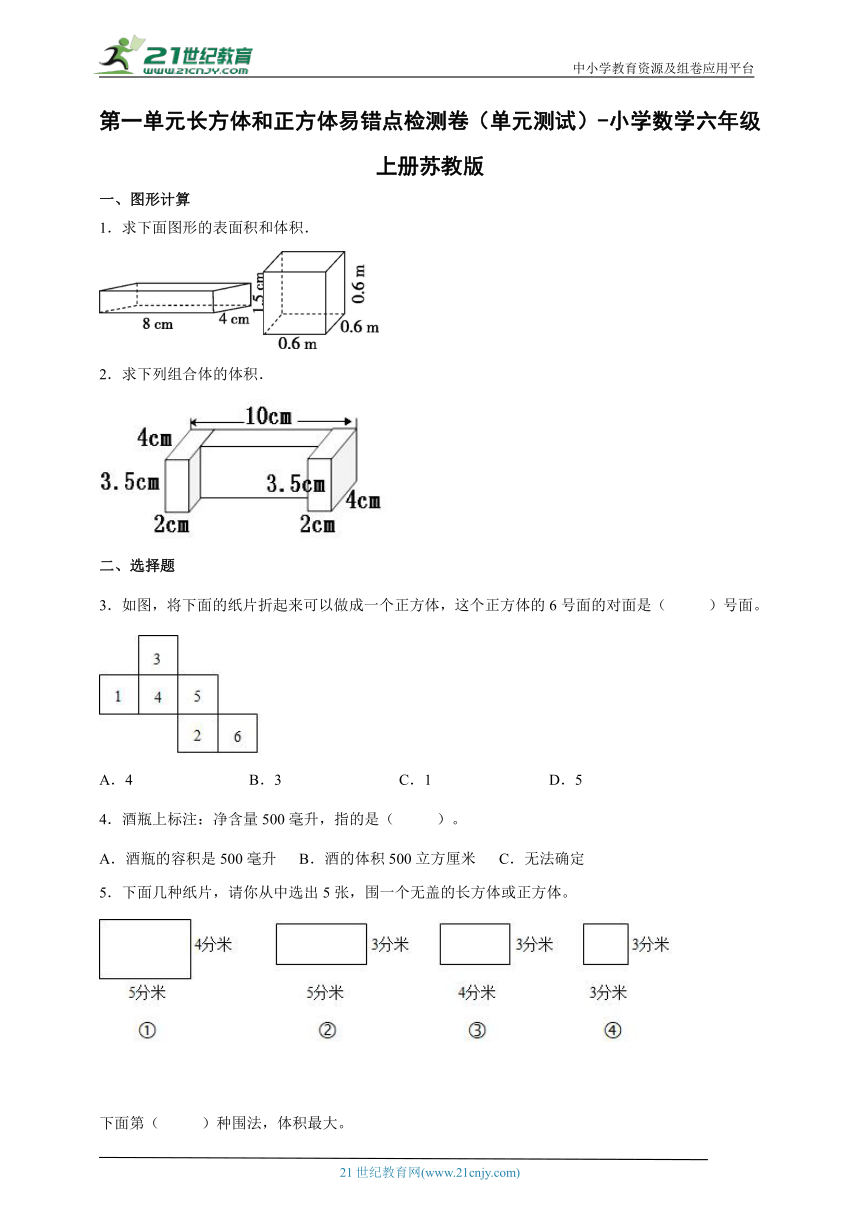 21世纪教育
www.21cnjy.com

中小学教育资源及组卷应用平台

第一单元长方体和正方体易错点检测卷（单元测试）-小学数学六年级上册苏教版

一、图形计算

1．求下面图形的表面积和体积．

8 cm
4 cm
1.5 cm
0.6 m
0.6 m
0.6 m

2．求下列组合体的体积．

10cm
4cm
3.5cm
3.5cm
4cm
2cm
2cm

二、选择题

3．如图，将下面的纸片折起来可以做成一个正方体，这个正方体的 6 号面的对面是（　　）号面。

3
1　4　5
2　6

A．4　　B．3　　C．1　　D．5

4．酒瓶上标注：净含量 500 毫升，指的是（　　）。

A．酒瓶的容积是 500 毫升　B．酒的体积 500 立方厘米　C．无法确定

5．下面几种纸片，请你从中选出 5 张，围一个无盖的长方体或正方体。

4分米
5分米
①
3分米
5分米
②
3分米
4分米
③
3分米
3分米
④

下面第（　　）种围法，体积最大。

21 世纪教育网(www.21cnjy.com)